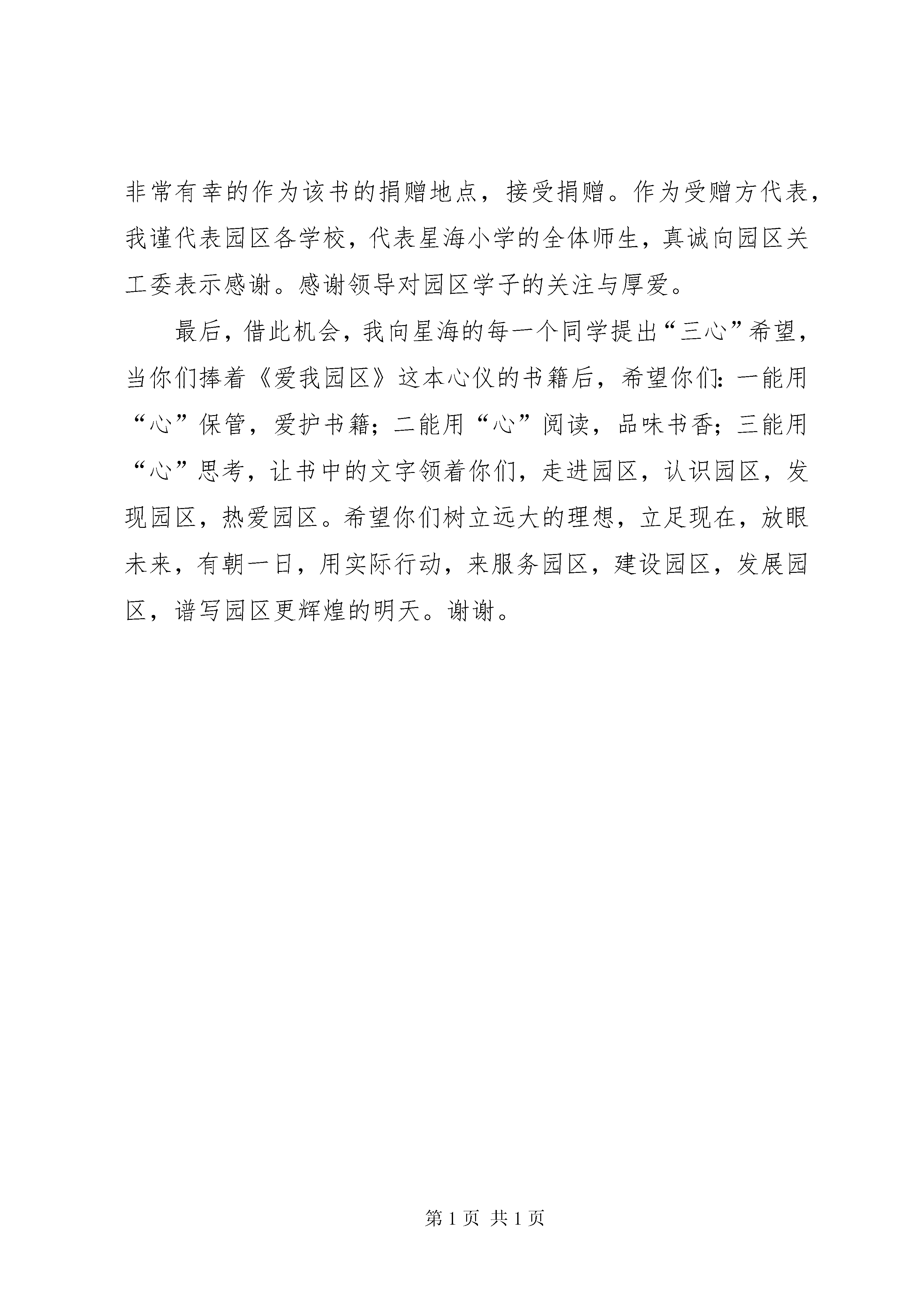 非常有幸的作为该书的捐赠地点，接受捐赠。作为受赠方代表，我谨代表园区各学校，代表星海小学的全体师生，真诚向园区关工委表示感谢。感谢领导对园区学子的关注与厚爱。

最后，借此机会，我向星海的每一个同学提出“三心”希望，当你们捧着《爱我园区》这本心仪的书籍后，希望你们：一能用“心”保管，爱护书籍；二能用“心”阅读，品味书香；三能用“心”思考，让书中的文字领着你们，走进园区，认识园区，发现园区，热爱园区。希望你们树立远大的理想，立足现在，放眼未来，有朝一日，用实际行动，来服务园区，建设园区，发展园区，谱写园区更辉煌的明天。谢谢。

第 1 页 共 1 页